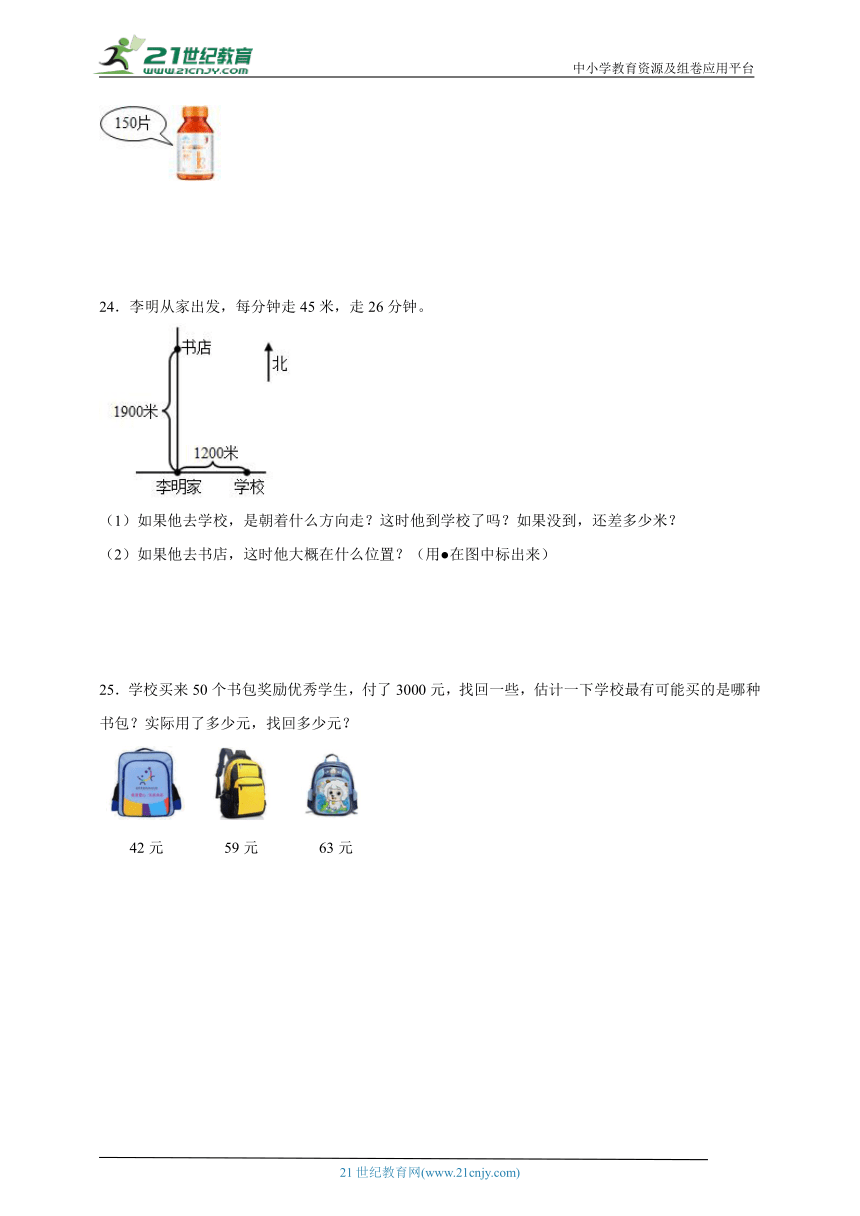 21世纪教育 www.21cnjy.com

中小学教育资源及组卷应用平台

150片

24．李明从家出发，每分钟走 45 米，走 26 分钟。

书店

北

1900米

1200米

李明家

学校

（1）如果他去学校，是朝着什么方向走？这时他到学校了吗？如果没到，还差多少米？

（2）如果他去书店，这时他大概在什么位置？（用●在图中标出来）

25．学校买来 50 个书包奖励优秀学生，付了 3000 元，找回一些，估计一下学校最有可能买的是哪种书包？实际用了多少元，找回多少元？

42 元

59 元

63 元

21 世纪教育网(www.21cnjy.com)